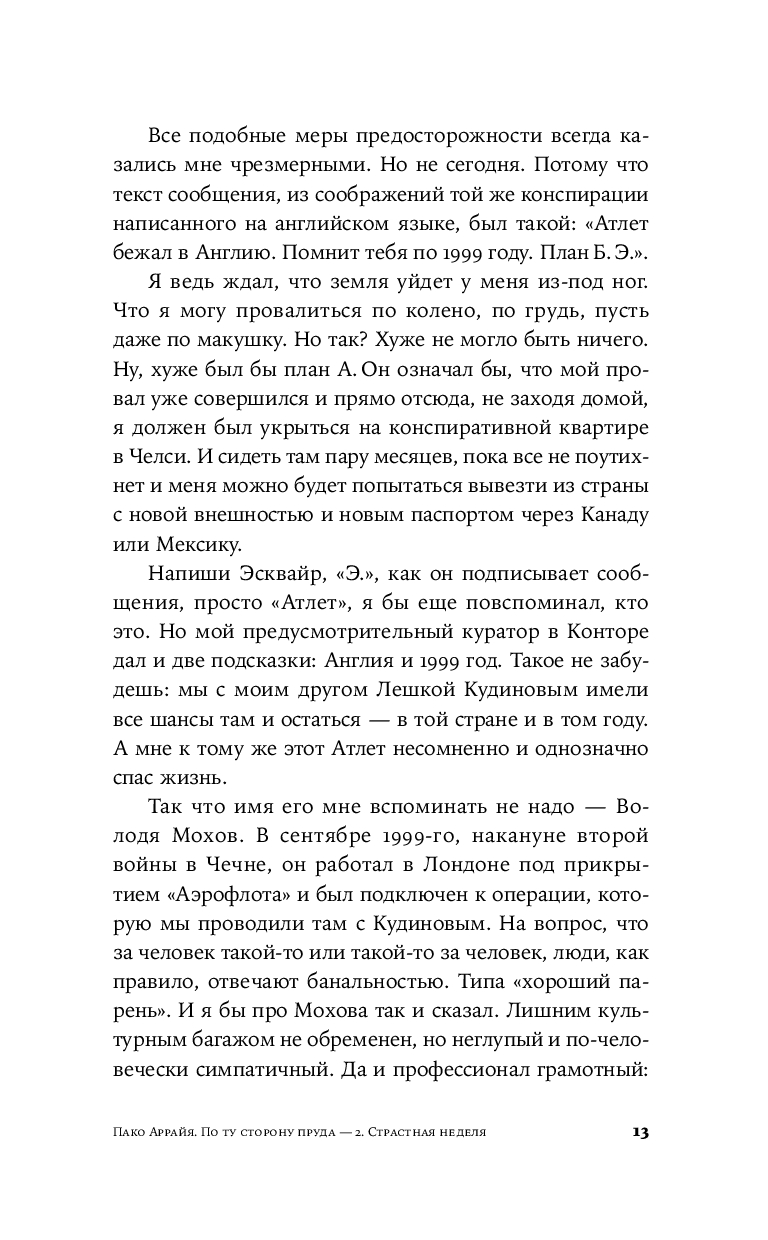 Все подобные меры предосторожности всегда казались мне чрезмерными. Но не сегодня. Потому что текст сообщения, из соображений той же конспирации написанного на английском языке, был такой: «Атлет бежал в Англию. Помнит тебя по 1999 году. План Б. Э.».

Я ведь ждал, что земля уйдет у меня из-под ног. Что я могу провалиться по колено, по грудь, пусть даже по макушку. Но так? Хуже не могло быть ничего. Ну, хуже был бы план А. Он означал бы, что мой провал уже совершился и прямо отсюда, не заходя домой, я должен был укрыться на конспиративной квартире в Челси. И сидеть там пару месяцев, пока все не поутихнет и меня можно будет попытаться вывезти из страны с новой внешностью и новым паспортом через Канаду или Мексику.

Напиши Эсквайр, «Э.», как он подписывает сообщения, просто «Атлет», я бы еще повспоминал, кто это. Но мой предусмотрительный куратор в Конторе дал и две подсказки: Англия и 1999 год. Такое не забудешь: мы с моим другом Лешкой Кудиновым имели все шансы там и остаться — в той стране и в том году. А мне к тому же этот Атлет несомненно и однозначно спас жизнь.

Так что имя его мне вспоминать не надо — Володя Мохов. В сентябре 1999-го, накануне второй войны в Чечне, он работал в Лондоне под прикрытием «Аэрофлота» и был подключен к операции, которую мы проводили там с Кудиновым. На вопрос, что за человек такой-то или такой-то за человек, люди, как правило, отвечают банальностью. Типа «хороший парень». И я бы про Мохова так и сказал. Лишним культурным багажом не обременен, но неглупый и по-человечески симпатичный. Да и профессионал грамотный:

Пако Аррайя. По ту сторону пруда — 2. Страстная неделя 13